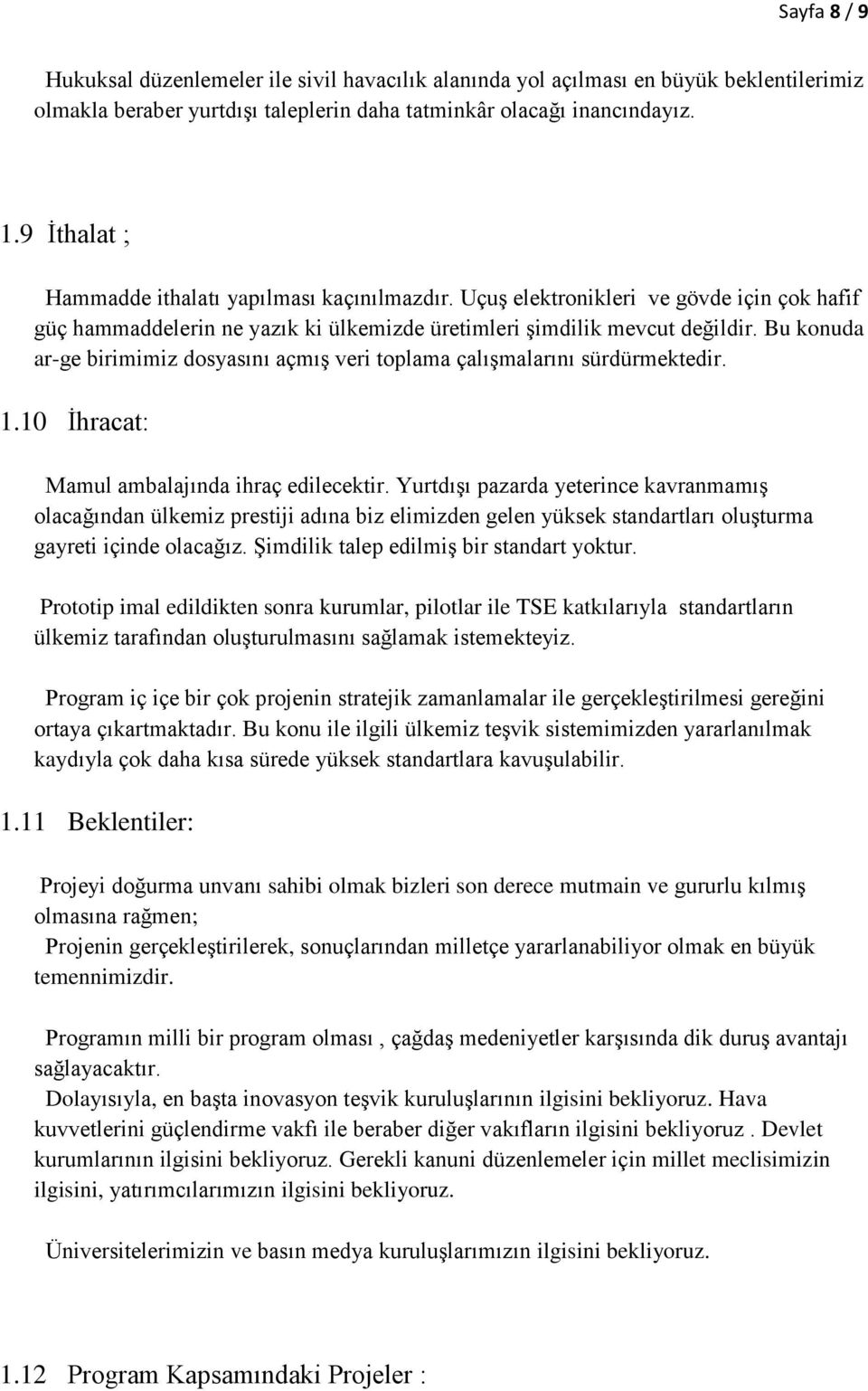 Sayfa 8 / 9

Hukuksal düzenlemeler ile sivil havacılık alanında yol açılması en büyük beklentilerimiz olmakla beraber yurtdışı taleplerin daha tatminkâr olacağı inancındayız.

1.9 İthalat ;

Hammadde ithalatı yapılması kaçınılmazdır. Uçuş elektronikleri ve gövde için çok hafif güç hammaddelerin ne yazık ki ülkemizde üretimleri şimdilik mevcut değildir. Bu konuda ar-ge birimimiz dosyasını açmış veri toplama çalışmalarını sürdürmektedir.

1.10 İhracat:

Mamul ambalajında ihraç edilecektir. Yurtdışı pazarda yeterince kavranmamış olacağından ülkemiz prestiji adına biz elimizden gelen yüksek standartları oluşturma gayreti içinde olacağız. Şimdilik talep edilmiş bir standart yoktur.

Prototip imal edildikten sonra kurumlar, pilotlar ile TSE katkılarıyla standartların ülkemiz tarafından oluşturulmasını sağlamak istemekteyiz.

Program iç içe bir çok projenin stratejik zamanlamalar ile gerçekleştirilmesi gereğini ortaya çıkartmaktadır. Bu konu ile ilgili ülkemiz teşvik sistemimizden yararlanılmak kaydıyla çok daha kısa sürede yüksek standartlara kavuşulabilir.

1.11 Beklentiler:

Projeyi doğurma unvanı sahibi olmak bizleri son derece mutmain ve gururlu kılmış olmasına rağmen;
Projenin gerçekleştirilerek, sonuçlarından milletçe yararlanabiliyor olmak en büyük temennimizdir.

Programın milli bir program olması , çağdaş medeniyetler karşısında dik duruş avantajı sağlayacaktır.
Dolayısıyla, en başta inovasyon teşvik kuruluşlarının ilgisini bekliyoruz. Hava kuvvetlerini güçlendirme vakfı ile beraber diğer vakıfların ilgisini bekliyoruz . Devlet kurumlarının ilgisini bekliyoruz. Gerekli kanuni düzenlemeler için millet meclisimizin ilgisini, yatırımcılarımızın ilgisini bekliyoruz.

Üniversitelerimizin ve basın medya kuruluşlarımızın ilgisini bekliyoruz.

1.12 Program Kapsamındaki Projeler :